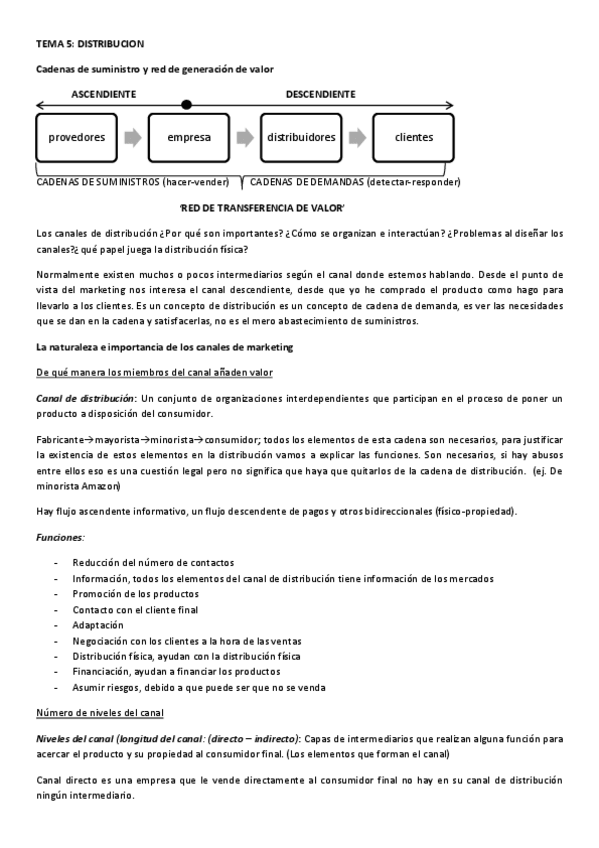 TEMA 5: DISTRIBUCION

Cadenas de suministro y red de generación de valor

ASCENDIENTE

DESCENDIENTE

provedores

empresa

distribuidores

clientes

CADENAS DE SUMINISTROS (hacer-vender)

CADENAS DE DEMANDAS (detectar-responder)

'RED DE TRANSFERENCIA DE VALOR'

Los canales de distribución ¿Por qué son importantes? ¿Cómo se organizan e interactúan? ¿Problemas al diseñar los canales?¿ qué papel juega la distribución física?

Normalmente existen muchos o pocos intermediarios según el canal donde estemos hablando. Desde el punto de vista del marketing nos interesa el canal descendiente, desde que yo he comprado el producto como hago para llevarlo a los clientes. Es un concepto de distribución es un concepto de cadena de demanda, es ver las necesidades que se dan en la cadena y satisfacerlas, no es el mero abastecimiento de suministros.

La naturaleza e importancia de los canales de marketing

De qué manera los miembros del canal añaden valor

Canal de distribución: Un conjunto de organizaciones interdependientes que participan en el proceso de poner un producto a disposición del consumidor.

Fabricante→mayorista→minorista→consumidor; todos los elementos de esta cadena son necesarios, para justificar la existencia de estos elementos en la distribución vamos a explicar las funciones. Son necesarios, si hay abusos entre ellos eso es una cuestión legal pero no significa que haya que quitarlos de la cadena de distribución. (ej. De minorista Amazon)

Hay flujo ascendente informativo, un flujo descendente de pagos y otros bidireccionales (físico-propiedad).

Funciones:

- Reducción del número de contactos
- Información, todos los elementos del canal de distribución tiene información de los mercados
- Promoción de los productos
- Contacto con el cliente final
- Adaptación
- Negociación con los clientes a la hora de las ventas
- Distribución física, ayudan con la distribución física
- Financiación, ayudan a financiar los productos
- Asumir riesgos, debido a que puede ser que no se venda

Número de niveles del canal

Niveles del canal (longitud del canal: (directo – indirecto): Capas de intermediarios que realizan alguna función para acercar el producto y su propiedad al consumidor final. (Los elementos que forman el canal)

Canal directo es una empresa que le vende directamente al consumidor final no hay en su canal de distribución ningún intermediario.